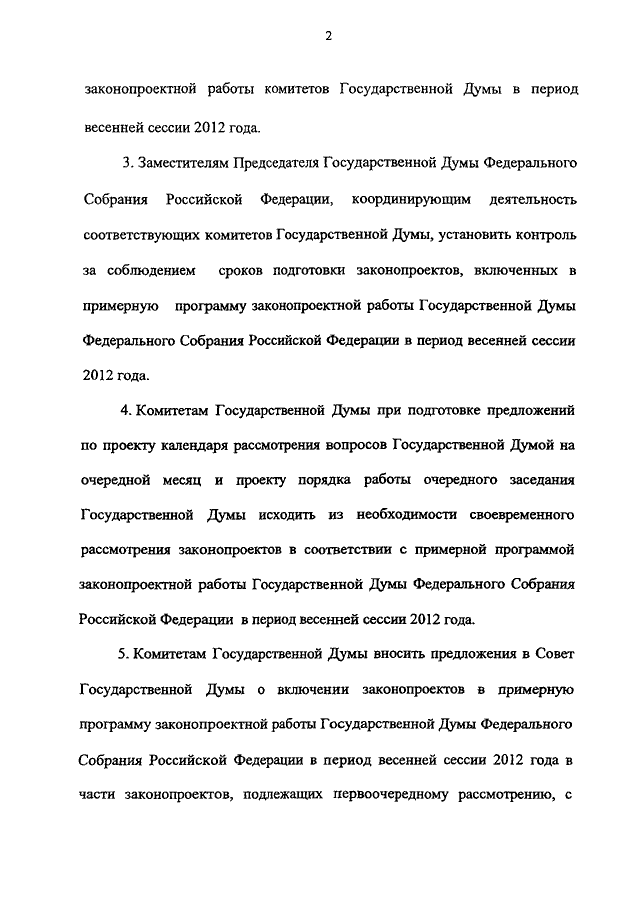 2

законопроектной работы комитетов Государственной Думы в период весенней сессии 2012 года.

3. Заместителям Председателя Государственной Думы Федерального Собрания Российской Федерации, координирующим деятельность соответствующих комитетов Государственной Думы, установить контроль за соблюдением сроков подготовки законопроектов, включенных в примерную программу законопроектной работы Государственной Думы Федерального Собрания Российской Федерации в период весенней сессии 2012 года.

4. Комитетам Государственной Думы при подготовке предложений по проекту календаря рассмотрения вопросов Государственной Думой на очередной месяц и проекту порядка работы очередного заседания Государственной Думы исходить из необходимости своевременного рассмотрения законопроектов в соответствии с примерной программой законопроектной работы Государственной Думы Федерального Собрания Российской Федерации в период весенней сессии 2012 года.

5. Комитетам Государственной Думы вносить предложения в Совет Государственной Думы о включении законопроектов в примерную программу законопроектной работы Государственной Думы Федерального Собрания Российской Федерации в период весенней сессии 2012 года в части законопроектов, подлежащих первоочередному рассмотрению, с